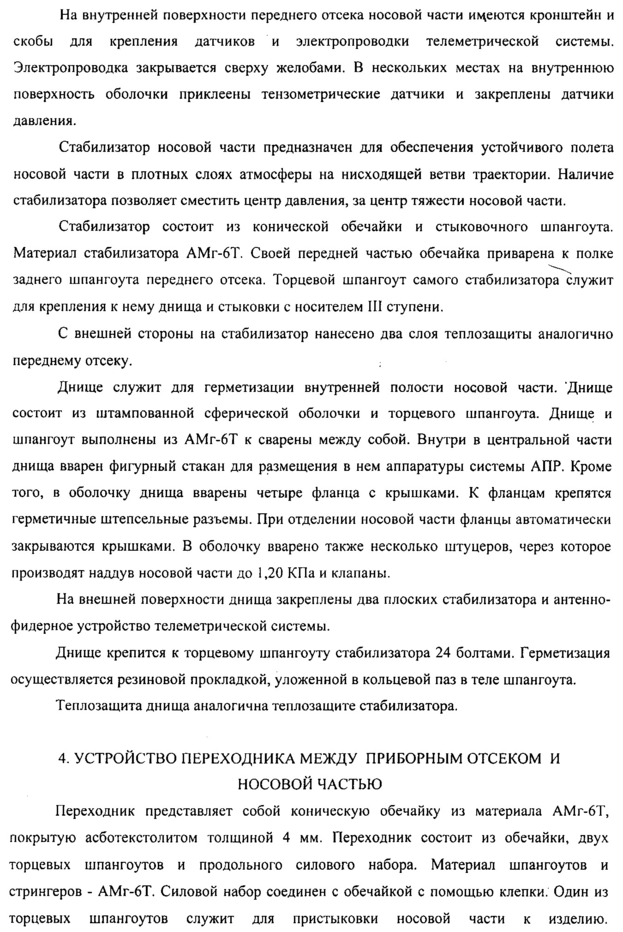 На внутренней поверхности переднего отсека носовой части имеются кронштейн и скобы для крепления датчиков и электропроводки телеметрической системы. Электропроводка закрывается сверху желобами. В нескольких местах на внутреннюю поверхность оболочки приклеены тензометрические датчики и закреплены датчики давления.

Стабилизатор носовой части предназначен для обеспечения устойчивого полета носовой части в плотных слоях атмосферы на нисходящей ветви траектории. Наличие стабилизатора позволяет сместить центр давления, за центр тяжести носовой части.

Стабилизатор состоит из конической обечайки и стыковочного шпангоута. Материал стабилизатора АМг-6Т. Своей передней частью обечайка приварена к полке заднего шпангоута переднего отсека. Торцевой шпангоут самого стабилизатора служит для крепления к нему днища и стыковки с носителем III ступени.

С внешней стороны на стабилизатор нанесено два слоя теплозащиты аналогично переднему отсеку.

Днище служит для герметизации внутренней полости носовой части. Днище состоит из штампованной сферической оболочки и торцевого шпангоута. Днище и шпангоут выполнены из АМг-6Т к сварены между собой. Внутри в центральной части днища вварен фигурный стакан для размещения в нем аппаратуры системы АПР. Кроме того, в оболочку днища вварены четыре фланца с крышками. К фланцам крепятся герметичные штепсельные разъемы. При отделении носовой части фланцы автоматически закрываются крышками. В оболочку вварено также несколько штуцеров, через которое производят наддув носовой части до 1,20 КПа и клапаны.

На внешней поверхности днища закреплены два плоских стабилизатора и антенно-фидерное устройство телеметрической системы.

Днище крепится к торцевому шпангоуту стабилизатора 24 болтами. Герметизация осуществляется резиновой прокладкой, уложенной в кольцевой паз в теле шпангоута.

Теплозащита днища аналогична теплозащите стабилизатора.

4. УСТРОЙСТВО ПЕРЕХОДНИКА МЕЖДУ ПРИБОРНЫМ ОТСЕКОМ И НОСОВОЙ ЧАСТЬЮ

Переходник представляет собой коническую обечайку из материала АМг-6Т, покрытую асботекстолитом толщиной 4 мм. Переходник состоит из обечайки, двух торцевых шпангоутов и продольного силового набора. Материал шпангоутов и стрингеров - АМг-6Т. Силовой набор соединен с обечайкой с помощью клепки. Один из торцевых шпангоутов служит для пристыковки носовой части к изделию.